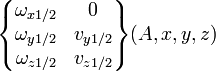 $\begin{Bmatrix} \omega_{x1/2} & 0 \\ \omega_{y1/2} & v_{y1/2} \\ \omega_{z1/2} & v_{z1/2} \end{Bmatrix}(A, x, y, z)$